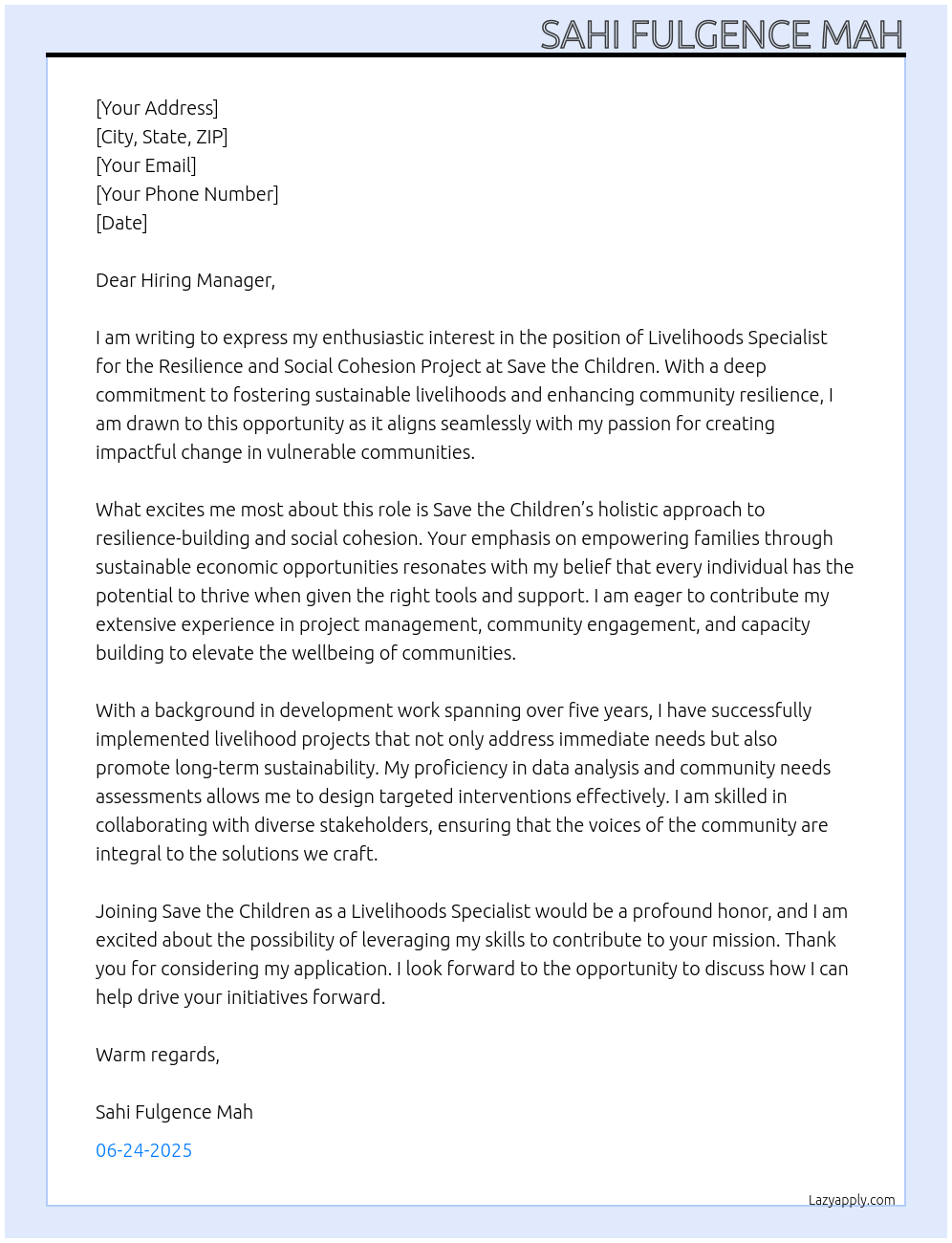 SAHI FULGENCE MAH

[Your Address]
[City, State, ZIP]
[Your Email]
[Your Phone Number]
[Date]

Dear Hiring Manager,

I am writing to express my enthusiastic interest in the position of Livelihoods Specialist for the Resilience and Social Cohesion Project at Save the Children. With a deep commitment to fostering sustainable livelihoods and enhancing community resilience, I am drawn to this opportunity as it aligns seamlessly with my passion for creating impactful change in vulnerable communities.

What excites me most about this role is Save the Children's holistic approach to resilience-building and social cohesion. Your emphasis on empowering families through sustainable economic opportunities resonates with my belief that every individual has the potential to thrive when given the right tools and support. I am eager to contribute my extensive experience in project management, community engagement, and capacity building to elevate the wellbeing of communities.

With a background in development work spanning over five years, I have successfully implemented livelihood projects that not only address immediate needs but also promote long-term sustainability. My proficiency in data analysis and community needs assessments allows me to design targeted interventions effectively. I am skilled in collaborating with diverse stakeholders, ensuring that the voices of the community are integral to the solutions we craft.

Joining Save the Children as a Livelihoods Specialist would be a profound honor, and I am excited about the possibility of leveraging my skills to contribute to your mission. Thank you for considering my application. I look forward to the opportunity to discuss how I can help drive your initiatives forward.

Warm regards,

Sahi Fulgence Mah

06-24-2025

Lazyapply.com